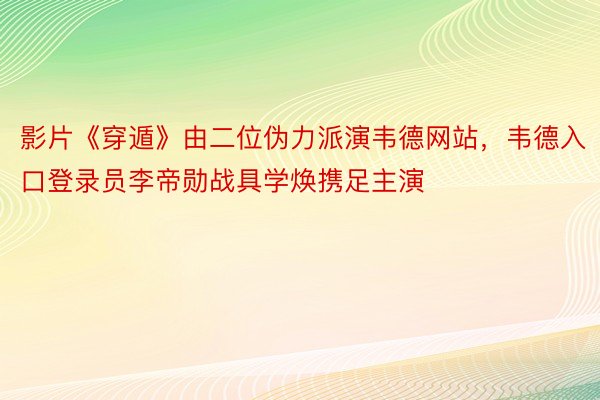 影片《穿遁》由二位伪力派演韦德网站，韦德入口登录员李帝勋战具学焕携足主演